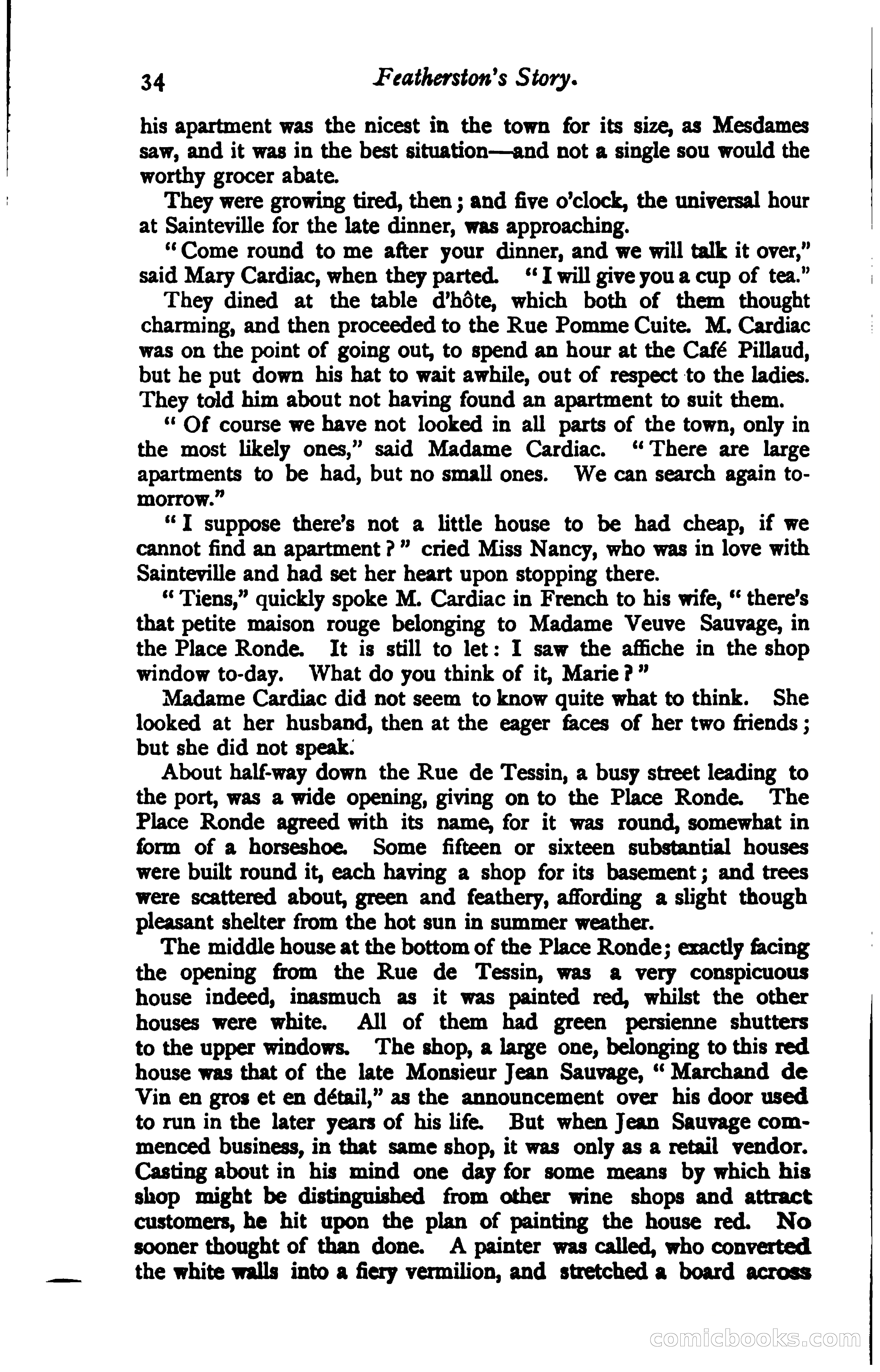 34 Featherston's Story.

his apartment was the nicest in the town for its size, as Mesdames saw, and it was in the best situation—and not a single sou would the worthy grocer abate.

They were growing tired, then; and five o'clock, the universal hour at Sainteville for the late dinner, was approaching.

"Come round to me after your dinner, and we will talk it over," said Mary Cardiac, when they parted. "I will give you a cup of tea."

They dined at the table d'hôte, which both of them thought charming, and then proceeded to the Rue Pomme Cuite. M. Cardiac was on the point of going out, to spend an hour at the Café Pillaud, but he put down his hat to wait awhile, out of respect to the ladies. They told him about not having found an apartment to suit them.

"Of course we have not looked in all parts of the town, only in the most likely ones," said Madame Cardiac. "There are large apartments to be had, but no small ones. We can search again to-morrow."

"I suppose there's not a little house to be had cheap, if we cannot find an apartment?" cried Miss Nancy, who was in love with Sainteville and had set her heart upon stopping there.

"Tiens," quickly spoke M. Cardiac in French to his wife, "there's that petite maison rouge belonging to Madame Veuve Sauvage, in the Place Ronde. It is still to let: I saw the affiche in the shop window to-day. What do you think of it, Marie?"

Madame Cardiac did not seem to know quite what to think. She looked at her husband, then at the eager faces of her two friends; but she did not speak.

About half-way down the Rue de Tessin, a busy street leading to the port, was a wide opening, giving on to the Place Ronde. The Place Ronde agreed with its name, for it was round, somewhat in form of a horseshoe. Some fifteen or sixteen substantial houses were built round it, each having a shop for its basement; and trees were scattered about, green and feathery, affording a slight though pleasant shelter from the hot sun in summer weather.

The middle house at the bottom of the Place Ronde; exactly facing the opening from the Rue de Tessin, was a very conspicuous house indeed, inasmuch as it was painted red, whilst the other houses were white. All of them had green persienne shutters to the upper windows. The shop, a large one, belonging to this red house was that of the late Monsieur Jean Sauvage, "Marchand de Vin en gros et en détail," as the announcement over his door used to run in the later years of his life. But when Jean Sauvage commenced business, in that same shop, it was only as a retail vendor. Casting about in his mind one day for some means by which his shop might be distinguished from other wine shops and attract customers, he hit upon the plan of painting the house red. No sooner thought of than done. A painter was called, who converted the white walls into a fiery vermilion, and stretched a board across

comicbooks.com